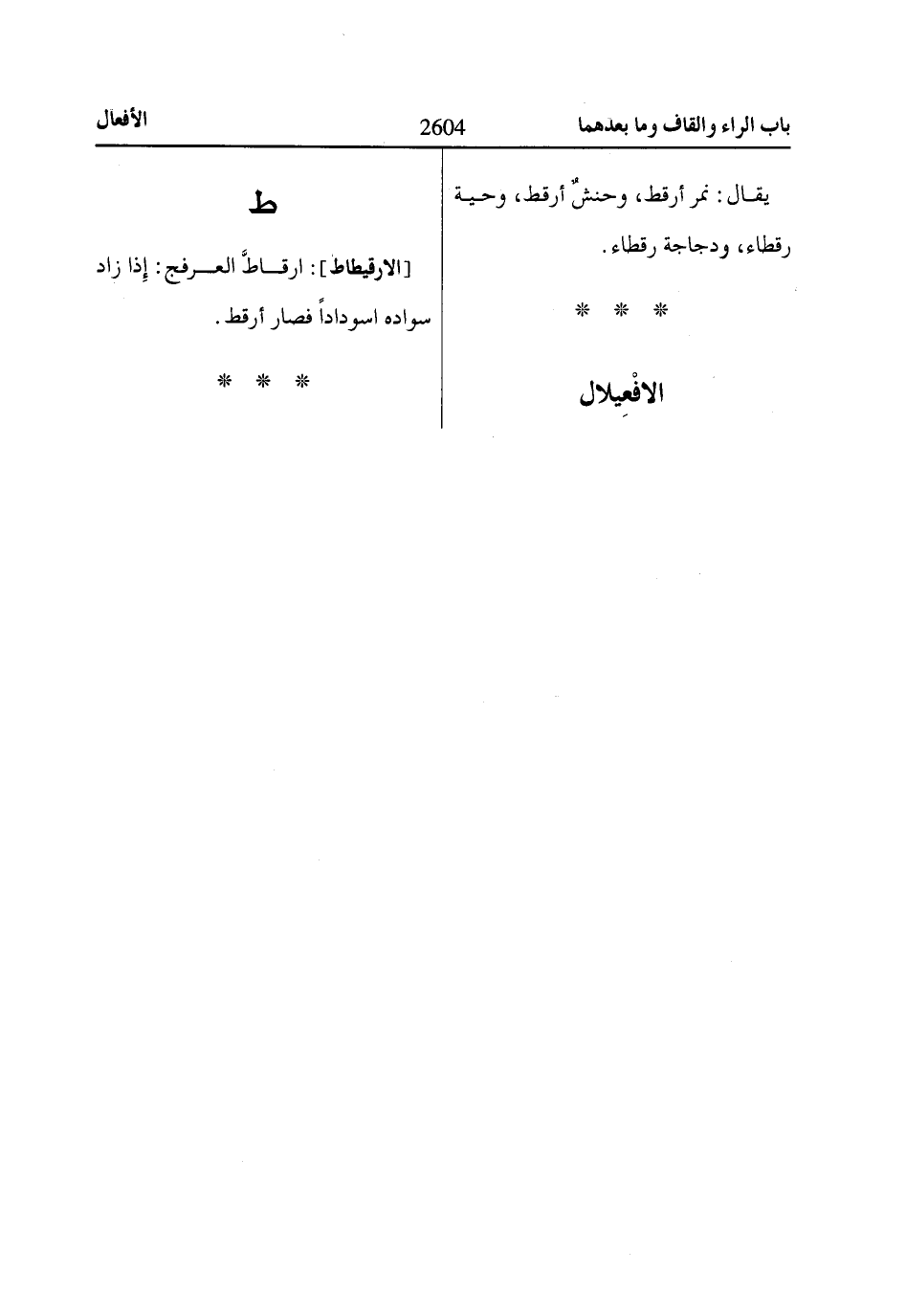 باب الراء والقاف وما بعدهما 2604 الأفعال

يقال: نمر أرقط، وحنشٌ أرقط، وحية رقطاء، ودجاجة رقطاء.

* * *

الافْعِيلال

ط

[الارقيطاط]: ارقاطَّ العرفج: إذا زاد سواده اسوداداً فصار أرقط.

* * *